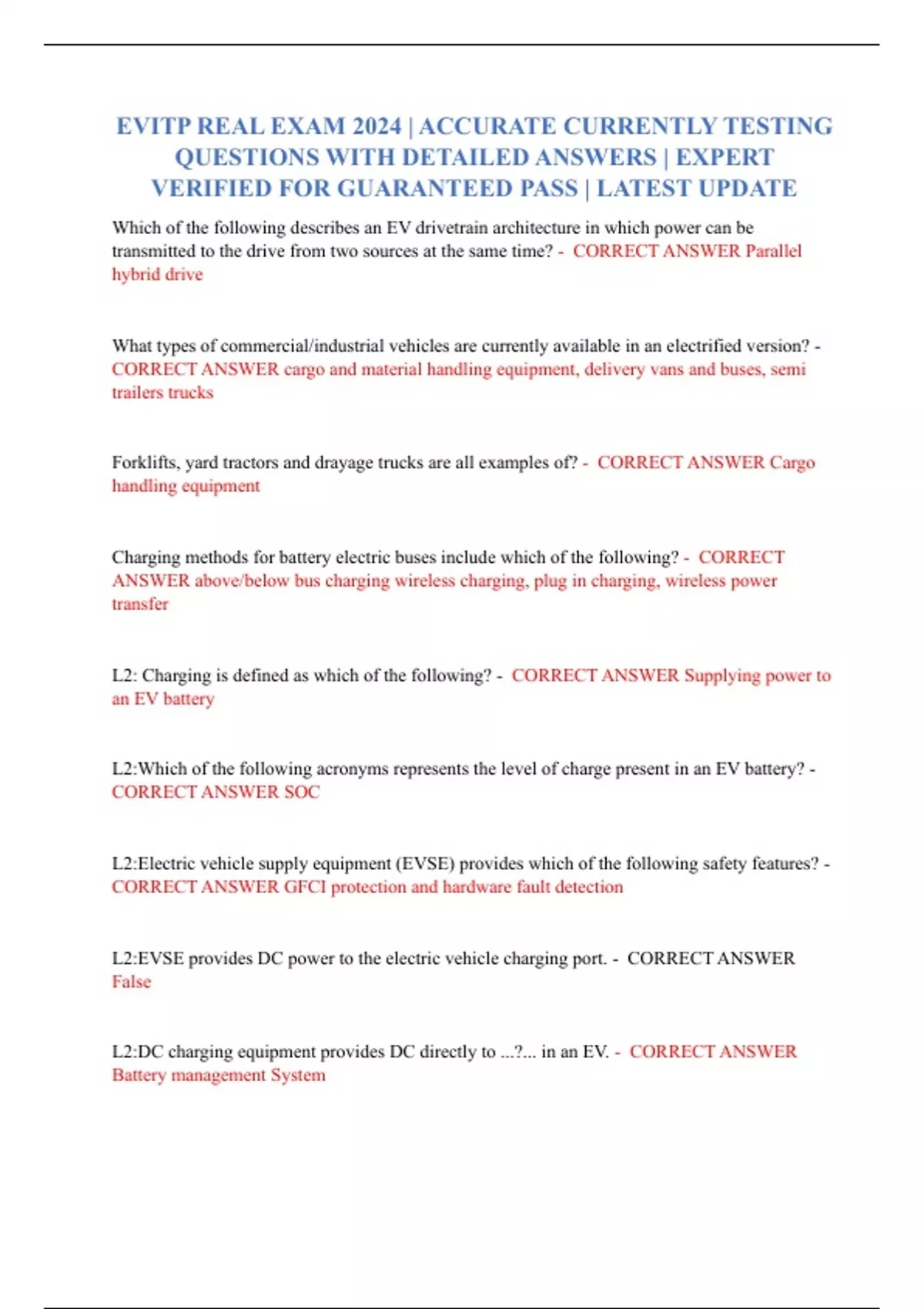 EVITP REAL EXAM 2024 | ACCURATE CURRENTLY TESTING QUESTIONS WITH DETAILED ANSWERS | EXPERT VERIFIED FOR GUARANTEED PASS | LATEST UPDATE

Which of the following describes an EV drivetrain architecture in which power can be transmitted to the drive from two sources at the same time? - CORRECT ANSWER Parallel hybrid drive

What types of commercial/industrial vehicles are currently available in an electrified version? - CORRECT ANSWER cargo and material handling equipment, delivery vans and buses, semi trailers trucks

Forklifts, yard tractors and drayage trucks are all examples of? - CORRECT ANSWER Cargo handling equipment

Charging methods for battery electric buses include which of the following? - CORRECT ANSWER above/below bus charging wireless charging, plug in charging, wireless power transfer

L2: Charging is defined as which of the following? - CORRECT ANSWER Supplying power to an EV battery

L2:Which of the following acronyms represents the level of charge present in an EV battery? - CORRECT ANSWER SOC

L2:Electric vehicle supply equipment (EVSE) provides which of the following safety features? - CORRECT ANSWER GFCI protection and hardware fault detection

L2:EVSE provides DC power to the electric vehicle charging port. - CORRECT ANSWER False

L2:DC charging equipment provides DC directly to ...?... in an EV. - CORRECT ANSWER Battery management System